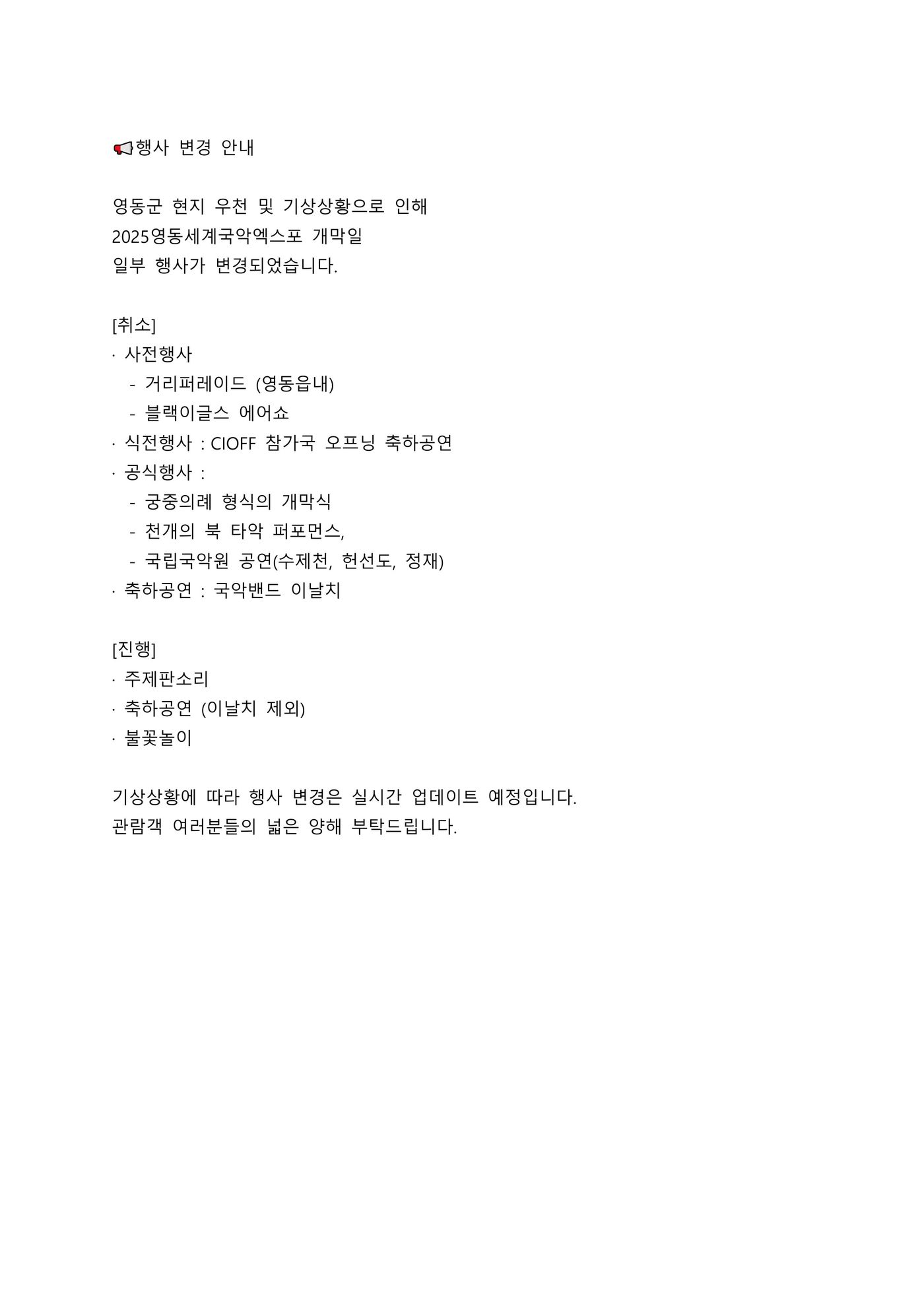 📢행사 변경 안내

영동군 현지 우천 및 기상상황으로 인해
2025영동세계국악엑스포 개막일
일부 행사가 변경되었습니다.

[취소]
· 사전행사
  - 거리퍼레이드 (영동읍내)
  - 블랙이글스 에어쇼
· 식전행사 : CIOFF 참가국 오프닝 축하공연
· 공식행사 :
  - 궁중의례 형식의 개막식
  - 천개의 북 타악 퍼포먼스,
  - 국립국악원 공연(수제천, 헌선도, 정재)
· 축하공연 : 국악밴드 이날치

[진행]
· 주제판소리
· 축하공연 (이날치 제외)
· 불꽃놀이

기상상황에 따라 행사 변경은 실시간 업데이트 예정입니다.
관람객 여러분들의 넓은 양해 부탁드립니다.